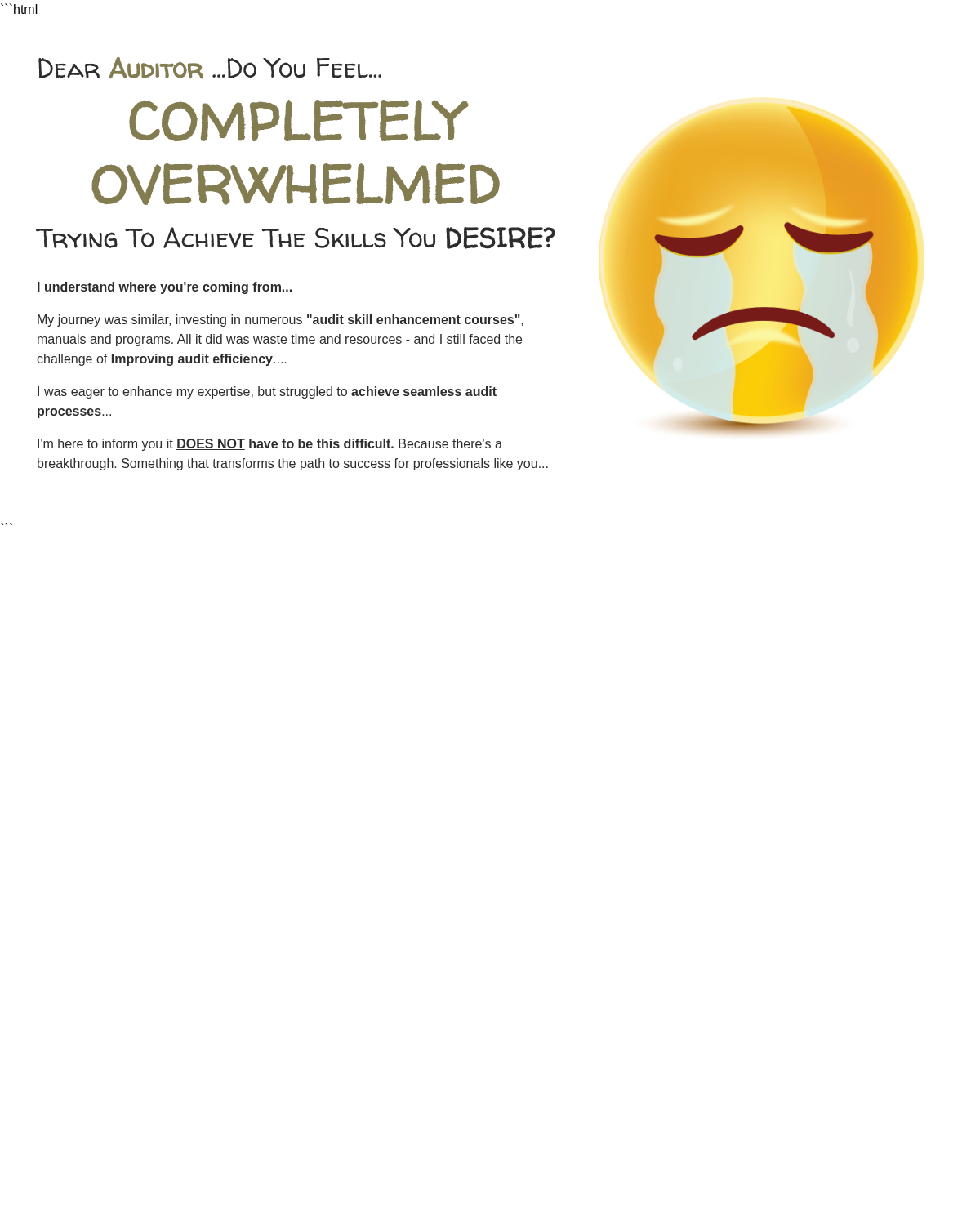 ```html

Dear Auditor ...Do You Feel...

COMPLETELY OVERWHELMED

Trying To Achieve The Skills You DESIRE?

I understand where you're coming from...

My journey was similar, investing in numerous "audit skill enhancement courses", manuals and programs. All it did was waste time and resources - and I still faced the challenge of Improving audit efficiency....

I was eager to enhance my expertise, but struggled to achieve seamless audit processes...

I'm here to inform you it DOES NOT have to be this difficult. Because there's a breakthrough. Something that transforms the path to success for professionals like you...

```